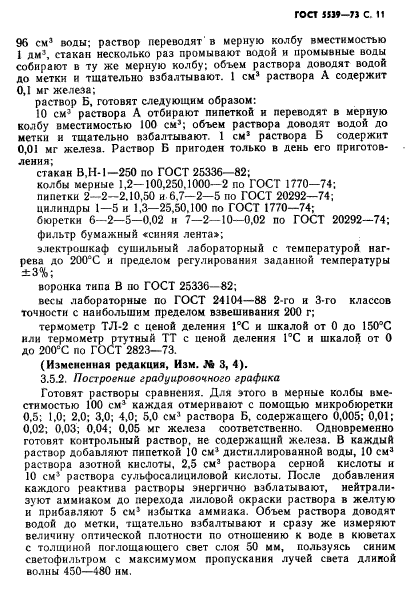 ГОСТ 5539—73 С. 11

96 см³ воды; раствор переводят в мерную колбу вместимостью 1 дм³, стакан несколько раз промывают водой и промывные воды собирают в ту же мерную колбу; объем раствора доводят водой до метки и тщательно взбалтывают. 1 см³ раствора А содержит 0,1 мг железа;

раствор Б, готовят следующим образом:

10 см³ раствора А отбирают пипеткой и переводят в мерную колбу вместимостью 100 см³; объем раствора доводят водой до метки и тщательно взбалтывают. 1 см³ раствора Б содержит 0,01 мг железа. Раствор Б пригоден только в день его приготовления;

стакан В,Н-1—250 по ГОСТ 25336—82;

колбы мерные 1,2—100,250,1000—2 по ГОСТ 1770—74;

пипетки 2—2—2,10,50 и 6,7—2—5 по ГОСТ 20292—74;

цилиндры 1—5 и 1,3—25,50,100 по ГОСТ 1770—74;

бюретки 6—2—5—0,02 и 7—2—10—0,02 по ГОСТ 20292—74;

фильтр бумажный «синяя лента»;

электрошкаф сушильный лабораторный с температурой нагрева до 200°С и пределом регулирования заданной температуры ±3%;

воронка типа В по ГОСТ 25336—82;

весы лабораторные по ГОСТ 24104—88 2-го и 3-го классов точности с наибольшим пределом взвешивания 200 г;

термометр ТЛ-2 с ценой деления 1°С и шкалой от 0 до 150°С или термометр ртутный ТТ с ценой деления 1°С и шкалой от 0 до 200°С по ГОСТ 2823—73.

(Измененная редакция, Изм. № 3, 4).

3.5.2. Построение градуировочного графика

Готовят растворы сравнения. Для этого в мерные колбы вместимостью 100 см³ каждая отмеривают с помощью микробюретки 0,5; 1,0; 2,0; 3,0; 4,0; 5,0 см³ раствора Б, содержащего 0,005; 0,01; 0,02; 0,03; 0,04; 0,05 мг железа соответственно. Одновременно готовят контрольный раствор, не содержащий железа. В каждый раствор добавляют пипеткой 10 см³ дистиллированной воды, 10 см³ раствора азотной кислоты, 2,5 см³ раствора серной кислоты и 10 см³ раствора сульфосалициловой кислоты. После добавления каждого реактива растворы энергично взбалтывают, нейтрализуют аммиаком до перехода лиловой окраски раствора в желтую и прибавляют 5 см³ избытка аммиака. Объем раствора доводят водой до метки, тщательно взбалтывают и сразу же измеряют величину оптической плотности по отношению к воде в кюветах с толщиной поглощающего свет слоя 50 мм, пользуясь синим светофильтром с максимумом пропускания лучей света длиной волны 450—480 нм.